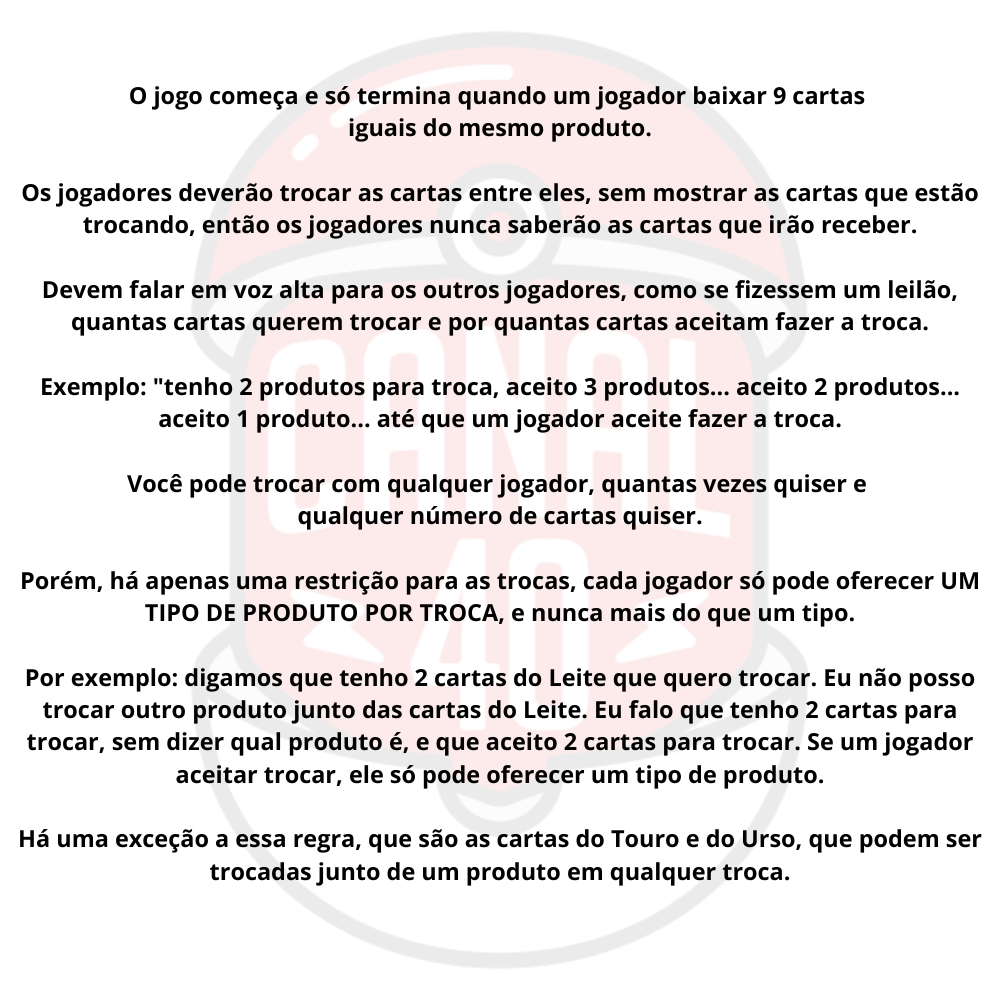 O jogo começa e só termina quando um jogador baixar 9 cartas iguais do mesmo produto.

Os jogadores deverão trocar as cartas entre eles, sem mostrar as cartas que estão trocando, então os jogadores nunca saberão as cartas que irão receber.

Devem falar em voz alta para os outros jogadores, como se fizessem um leilão, quantas cartas querem trocar e por quantas cartas aceitam fazer a troca.

Exemplo: "tenho 2 produtos para troca, aceito 3 produtos... aceito 2 produtos... aceito 1 produto... até que um jogador aceite fazer a troca.

Você pode trocar com qualquer jogador, quantas vezes quiser e qualquer número de cartas quiser.

Porém, há apenas uma restrição para as trocas, cada jogador só pode oferecer UM TIPO DE PRODUTO POR TROCA, e nunca mais do que um tipo.

Por exemplo: digamos que tenho 2 cartas do Leite que quero trocar. Eu não posso trocar outro produto junto das cartas do Leite. Eu falo que tenho 2 cartas para trocar, sem dizer qual produto é, e que aceito 2 cartas para trocar. Se um jogador aceitar trocar, ele só pode oferecer um tipo de produto.

Há uma exceção a essa regra, que são as cartas do Touro e do Urso, que podem ser trocadas junto de um produto em qualquer troca.

CANAL 40